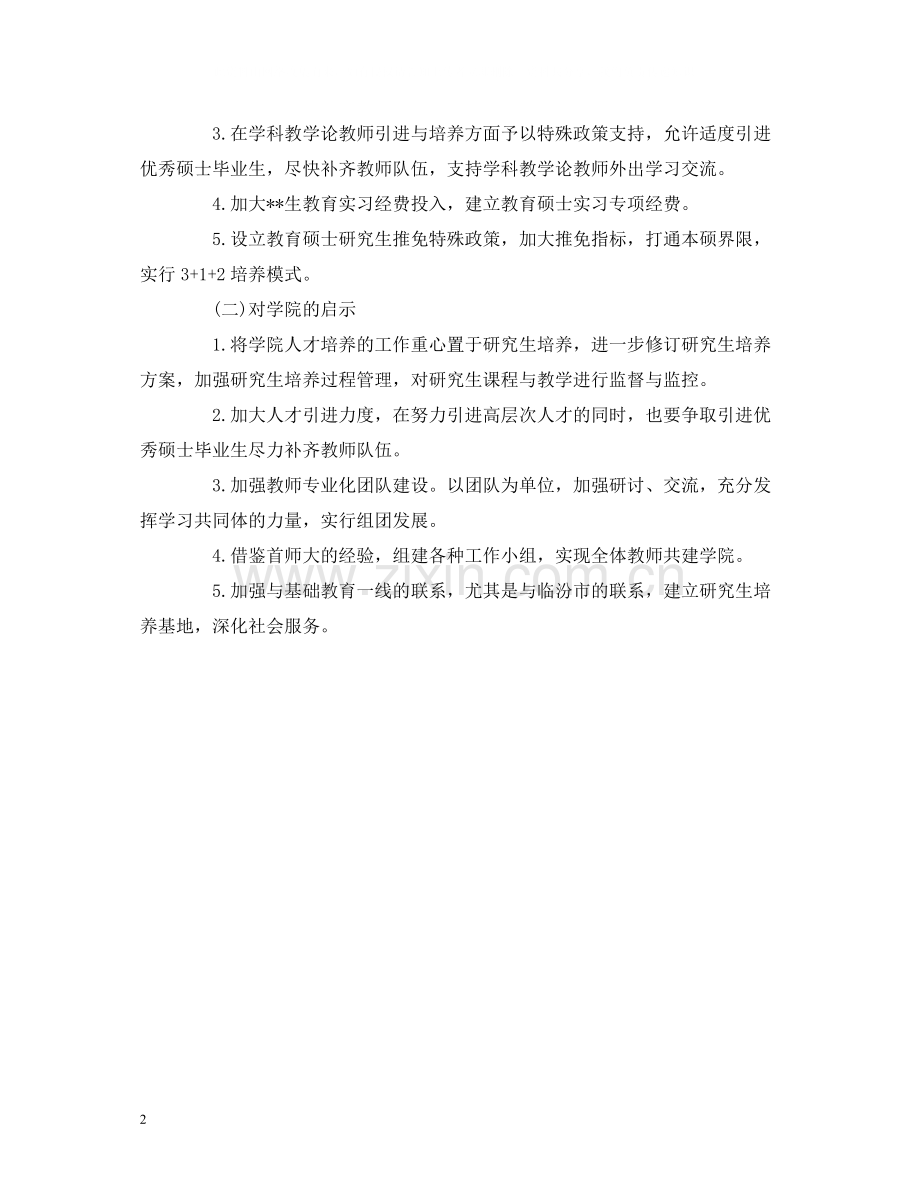 3.在学科教学论教师引进与培养方面予以特殊政策支持，允许适度引进优秀硕士毕业生，尽快补齐教师队伍，支持学科教学论教师外出学习交流。

4.加大**生教育实习经费投入，建立教育硕士实习专项经费。

5.设立教育硕士研究生推免特殊政策，加大推免指标，打通本硕界限，实行 3+1+2 培养模式。

(二)对学院的启示

1.将学院人才培养的工作重心置于研究生培养，进一步修订研究生培养方案，加强研究生培养过程管理，对研究生课程与教学进行监督与监控。

2.加大人才引进力度，在努力引进高层次人才的同时，也要争取引进优秀硕士毕业生尽力补齐教师队伍。

3.加强教师专业化团队建设。以团队为单位，加强研讨、交流，充分发挥学习共同体的力量，实行组团发展。

4.借鉴首师大的经验，组建各种工作小组，实现全体教师共建学院。

5.加强与基础教育一线的联系，尤其是与临汾市的联系，建立研究生培养基地，深化社会服务。

www.zixin.com.cn

2